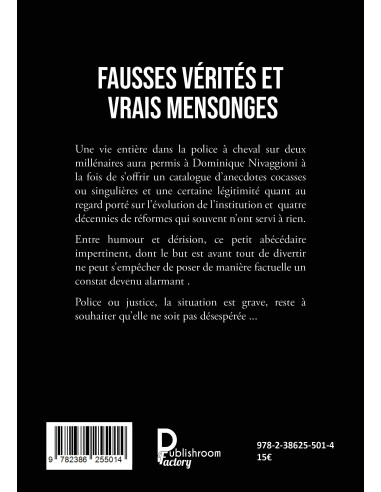 FAUSSES VÉRITÉS ET VRAIS MENSONGES

Une vie entière dans la police à cheval sur deux millénaires aura permis à Dominique Nivaggioni à la fois de s'offrir un catalogue d'anecdotes cocasses ou singulières et une certaine légitimité quant au regard porté sur l'évolution de l'institution et quatre décennies de réformes qui souvent n'ont servi à rien.

Entre humour et dérision, ce petit abécédaire impertinent, dont le but est avant tout de divertir ne peut s'empêcher de poser de manière factuelle un constat devenu alarmant .

Police ou justice, la situation est grave, reste à souhaiter qu'elle ne soit pas désespérée ...

9 782386 255014

Publishroom Factory

978-2-38625-501-4
15€